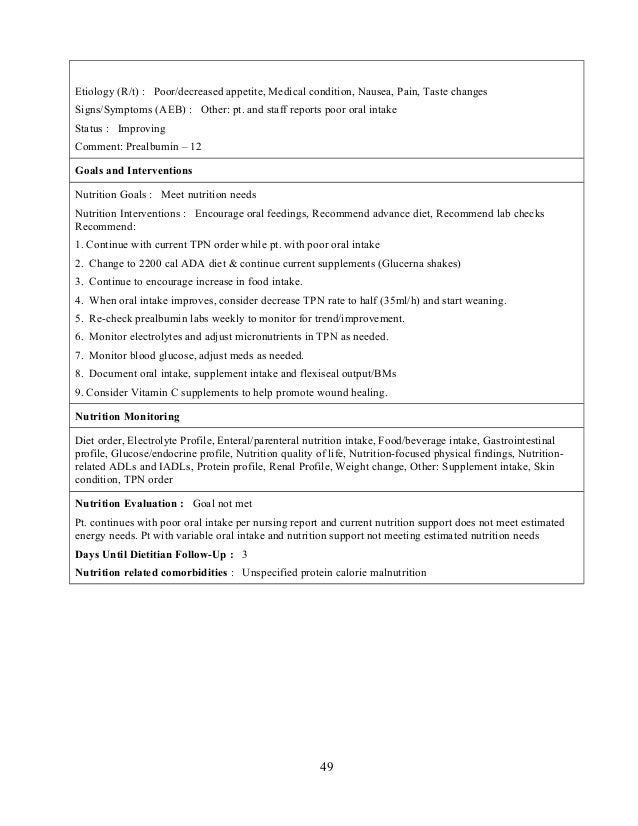 Etiology (R/t) : Poor/decreased appetite, Medical condition, Nausea, Pain, Taste changes
Signs/Symptoms (AEB) : Other: pt. and staff reports poor oral intake
Status : Improving
Comment: Prealbumin – 12

Goals and Interventions

Nutrition Goals : Meet nutrition needs
Nutrition Interventions : Encourage oral feedings, Recommend advance diet, Recommend lab checks
Recommend:
1. Continue with current TPN order while pt. with poor oral intake
2. Change to 2200 cal ADA diet & continue current supplements (Glucerna shakes)
3. Continue to encourage increase in food intake.
4. When oral intake improves, consider decrease TPN rate to half (35ml/h) and start weaning.
5. Re-check prealbumin labs weekly to monitor for trend/improvement.
6. Monitor electrolytes and adjust micronutrients in TPN as needed.
7. Monitor blood glucose, adjust meds as needed.
8. Document oral intake, supplement intake and flexiseal output/BMs
9. Consider Vitamin C supplements to help promote wound healing.

Nutrition Monitoring

Diet order, Electrolyte Profile, Enteral/parenteral nutrition intake, Food/beverage intake, Gastrointestinal profile, Glucose/endocrine profile, Nutrition quality of life, Nutrition-focused physical findings, Nutrition-related ADLs and IADLs, Protein profile, Renal Profile, Weight change, Other: Supplement intake, Skin condition, TPN order

Nutrition Evaluation : Goal not met
Pt. continues with poor oral intake per nursing report and current nutrition support does not meet estimated energy needs. Pt with variable oral intake and nutrition support not meeting estimated nutrition needs
Days Until Dietitian Follow-Up : 3
Nutrition related comorbidities : Unspecified protein calorie malnutrition

49